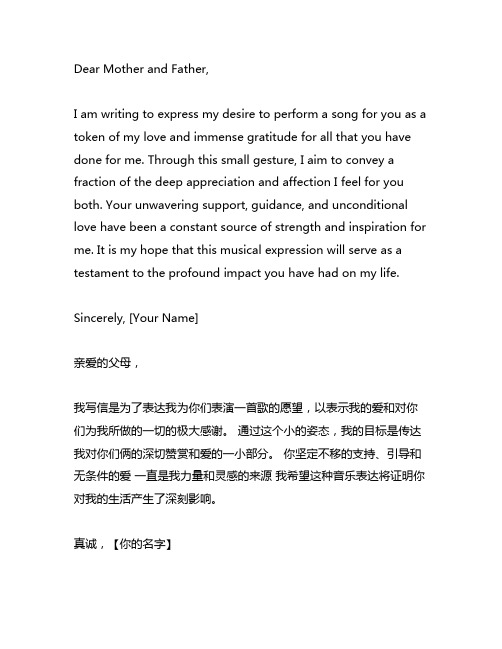 Dear Mother and Father,

I am writing to express my desire to perform a song for you as a token of my love and immense gratitude for all that you have done for me. Through this small gesture, I aim to convey a fraction of the deep appreciation and affection I feel for you both. Your unwavering support, guidance, and unconditional love have been a constant source of strength and inspiration for me. It is my hope that this musical expression will serve as a testament to the profound impact you have had on my life.

Sincerely, [Your Name]

亲爱的父母，

我写信是为了表达我为你们表演一首歌的愿望，以表示我的爱和对你们为我所做的一切的极大感谢。 通过这个小的姿态，我的目标是传达我对你们俩的深切赞赏和爱的一小部分。 你坚定不移的支持、引导和无条件的爱 一直是我力量和灵感的来源 我希望这种音乐表达将证明你对我的生活产生了深刻影响。

真诚，【你的名字】